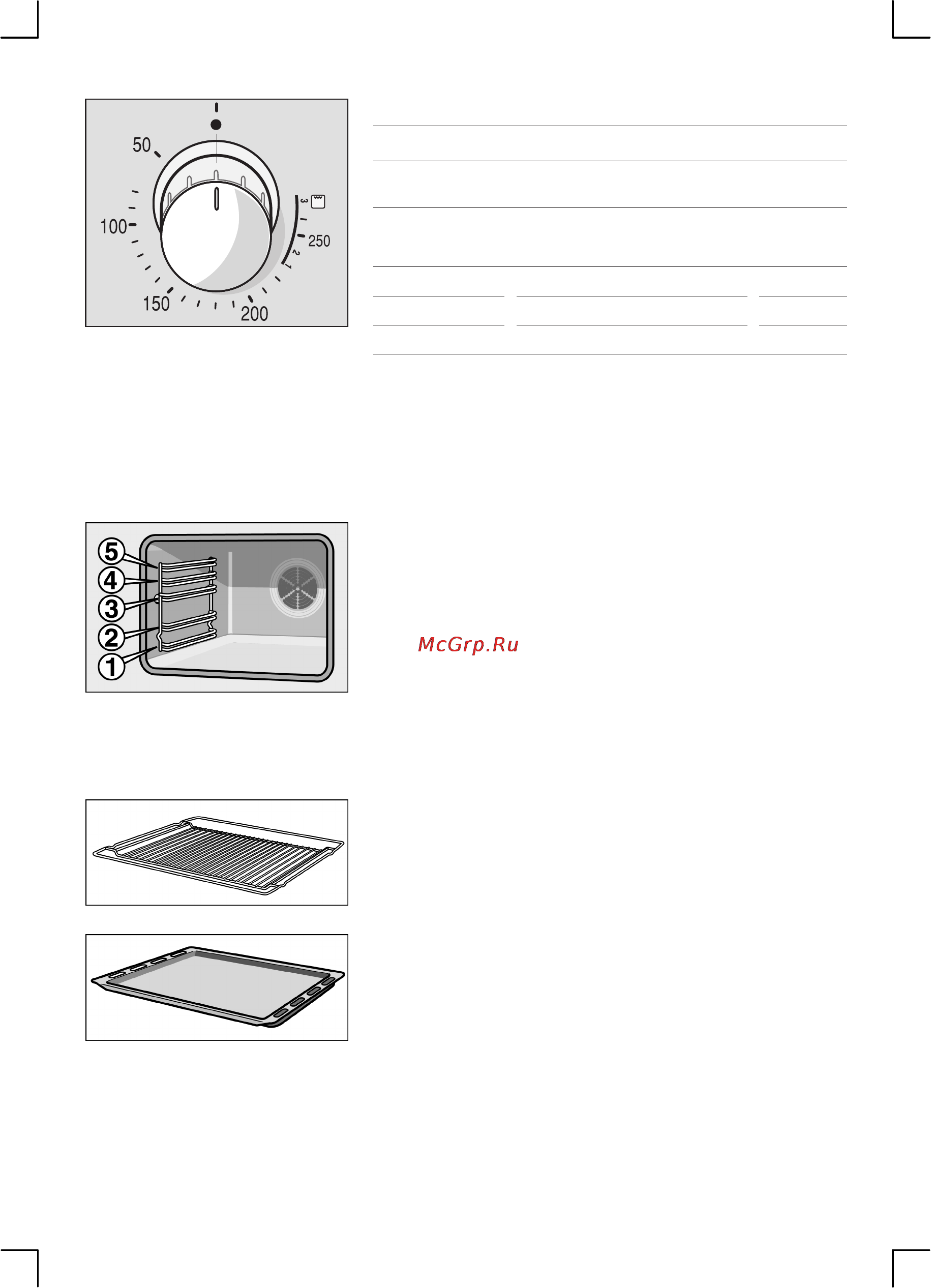 50

100

150

200

250

3

2

1

5

4

3

2

1

McGrp.Ru